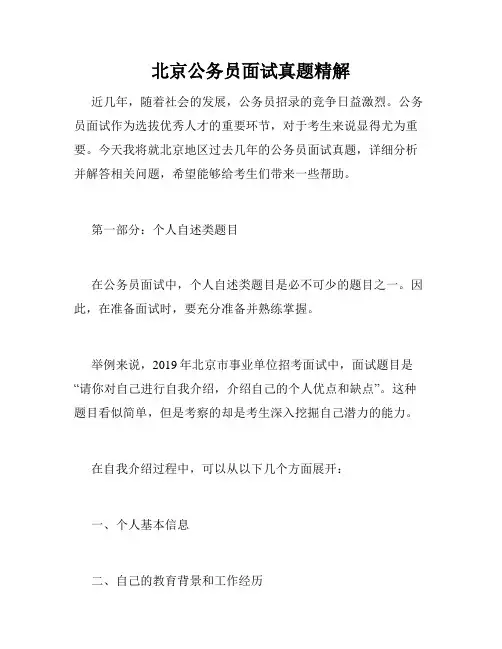 北京公务员面试真题精解

近几年，随着社会的发展，公务员招录的竞争日益激烈。公务员面试作为选拔优秀人才的重要环节，对于考生来说显得尤为重要。今天我将就北京地区过去几年的公务员面试真题，详细分析并解答相关问题，希望能够给考生们带来一些帮助。

第一部分：个人自述类题目

在公务员面试中，个人自述类题目是必不可少的题目之一。因此，在准备面试时，要充分准备并熟练掌握。

举例来说，2019 年北京市事业单位招考面试中，面试题目是“请你对自己进行自我介绍，介绍自己的个人优点和缺点”。这种题目看似简单，但是考察的却是考生深入挖掘自己潜力的能力。

在自我介绍过程中，可以从以下几个方面展开：

一、个人基本信息

二、自己的教育背景和工作经历